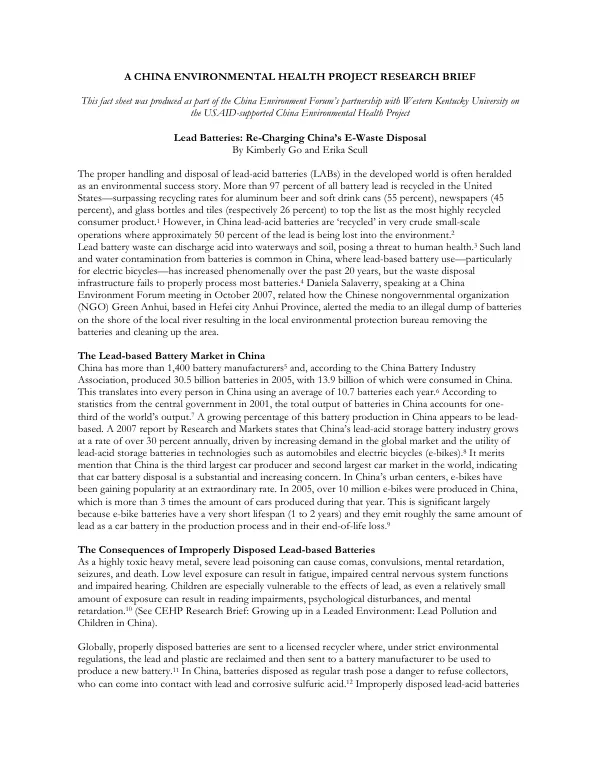 A CHINA ENVIRONMENTAL HEALTH PROJECT RESEARCH BRIEF

This fact sheet was produced as part of the China Environment Forum's partnership with Western Kentucky University on the USAID-supported China Environmental Health Project

Lead Batteries: Re-Charging China's E-Waste Disposal
By Kimberly Go and Erika Scull

The proper handling and disposal of lead-acid batteries (LABs) in the developed world is often heralded as an environmental success story. More than 97 percent of all battery lead is recycled in the United States—surpassing recycling rates for aluminum beer and soft drink cans (55 percent), newspapers (45 percent), and glass bottles and tiles (respectively 26 percent) to top the list as the most highly recycled consumer product.$^{1}$ However, in China lead-acid batteries are 'recycled' in very crude small-scale operations where approximately 50 percent of the lead is being lost into the environment.$^{2}$
Lead battery waste can discharge acid into waterways and soil, posing a threat to human health.$^{3}$ Such land and water contamination from batteries is common in China, where lead-based battery use—particularly for electric bicycles—has increased phenomenally over the past 20 years, but the waste disposal infrastructure fails to properly process most batteries.$^{4}$ Daniela Salaverry, speaking at a China Environment Forum meeting in October 2007, related how the Chinese nongovernmental organization (NGO) Green Anhui, based in Hefei city Anhui Province, alerted the media to an illegal dump of batteries on the shore of the local river resulting in the local environmental protection bureau removing the batteries and cleaning up the area.

The Lead-based Battery Market in China
China has more than 1,400 battery manufacturers$^{5}$ and, according to the China Battery Industry Association, produced 30.5 billion batteries in 2005, with 13.9 billion of which were consumed in China. This translates into every person in China using an average of 10.7 batteries each year.$^{6}$ According to statistics from the central government in 2001, the total output of batteries in China accounts for one-third of the world's output.$^{7}$ A growing percentage of this battery production in China appears to be lead-based. A 2007 report by Research and Markets states that China's lead-acid storage battery industry grows at a rate of over 30 percent annually, driven by increasing demand in the global market and the utility of lead-acid storage batteries in technologies such as automobiles and electric bicycles (e-bikes).$^{8}$ It merits mention that China is the third largest car producer and second largest car market in the world, indicating that car battery disposal is a substantial and increasing concern. In China's urban centers, e-bikes have been gaining popularity at an extraordinary rate. In 2005, over 10 million e-bikes were produced in China, which is more than 3 times the amount of cars produced during that year. This is significant largely because e-bike batteries have a very short lifespan (1 to 2 years) and they emit roughly the same amount of lead as a car battery in the production process and in their end-of-life loss.$^{9}$

The Consequences of Improperly Disposed Lead-based Batteries
As a highly toxic heavy metal, severe lead poisoning can cause comas, convulsions, mental retardation, seizures, and death. Low level exposure can result in fatigue, impaired central nervous system functions and impaired hearing. Children are especially vulnerable to the effects of lead, as even a relatively small amount of exposure can result in reading impairments, psychological disturbances, and mental retardation.$^{10}$ (See CEHP Research Brief: Growing up in a Leaded Environment: Lead Pollution and Children in China).

Globally, properly disposed batteries are sent to a licensed recycler where, under strict environmental regulations, the lead and plastic are reclaimed and then sent to a battery manufacturer to be used to produce a new battery.$^{11}$ In China, batteries disposed as regular trash pose a danger to refuse collectors, who can come into contact with lead and corrosive sulfuric acid.$^{12}$ Improperly disposed lead-acid batteries